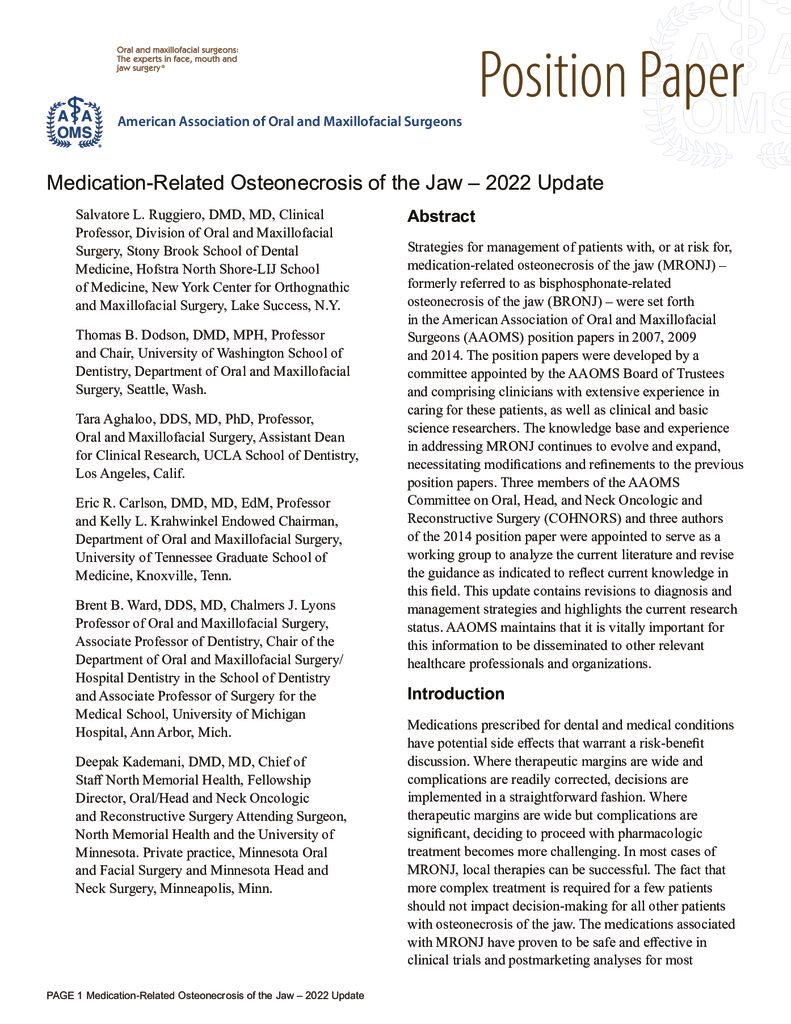 Oral and maxillofacial surgeons: The experts in face, mouth and jaw surgery®

Position Paper

AAOMS

American Association of Oral and Maxillofacial Surgeons

Medication-Related Osteonecrosis of the Jaw – 2022 Update

Salvatore L. Ruggiero, DMD, MD, Clinical Professor, Division of Oral and Maxillofacial Surgery, Stony Brook School of Dental Medicine, Hofstra North Shore-LIJ School of Medicine, New York Center for Orthognathic and Maxillofacial Surgery, Lake Success, N.Y.

Thomas B. Dodson, DMD, MPH, Professor and Chair, University of Washington School of Dentistry, Department of Oral and Maxillofacial Surgery, Seattle, Wash.

Tara Aghaloo, DDS, MD, PhD, Professor, Oral and Maxillofacial Surgery, Assistant Dean for Clinical Research, UCLA School of Dentistry, Los Angeles, Calif.

Eric R. Carlson, DMD, MD, EdM, Professor and Kelly L. Krahwinkel Endowed Chairman, Department of Oral and Maxillofacial Surgery, University of Tennessee Graduate School of Medicine, Knoxville, Tenn.

Brent B. Ward, DDS, MD, Chalmers J. Lyons Professor of Oral and Maxillofacial Surgery, Associate Professor of Dentistry, Chair of the Department of Oral and Maxillofacial Surgery/ Hospital Dentistry in the School of Dentistry and Associate Professor of Surgery for the Medical School, University of Michigan Hospital, Ann Arbor, Mich.

Deepak Kademani, DMD, MD, Chief of Staff North Memorial Health, Fellowship Director, Oral/Head and Neck Oncologic and Reconstructive Surgery Attending Surgeon, North Memorial Health and the University of Minnesota. Private practice, Minnesota Oral and Facial Surgery and Minnesota Head and Neck Surgery, Minneapolis, Minn.

Abstract

Strategies for management of patients with, or at risk for, medication-related osteonecrosis of the jaw (MRONJ) – formerly referred to as bisphosphonate-related osteonecrosis of the jaw (BRONJ) – were set forth in the American Association of Oral and Maxillofacial Surgeons (AAOMS) position papers in 2007, 2009 and 2014. The position papers were developed by a committee appointed by the AAOMS Board of Trustees and comprising clinicians with extensive experience in caring for these patients, as well as clinical and basic science researchers. The knowledge base and experience in addressing MRONJ continues to evolve and expand, necessitating modifications and refinements to the previous position papers. Three members of the AAOMS Committee on Oral, Head, and Neck Oncologic and Reconstructive Surgery (COHNORS) and three authors of the 2014 position paper were appointed to serve as a working group to analyze the current literature and revise the guidance as indicated to reflect current knowledge in this field. This update contains revisions to diagnosis and management strategies and highlights the current research status. AAOMS maintains that it is vitally important for this information to be disseminated to other relevant healthcare professionals and organizations.

Introduction

Medications prescribed for dental and medical conditions have potential side effects that warrant a risk-benefit discussion. Where therapeutic margins are wide and complications are readily corrected, decisions are implemented in a straightforward fashion. Where therapeutic margins are wide but complications are significant, deciding to proceed with pharmacologic treatment becomes more challenging. In most cases of MRONJ, local therapies can be successful. The fact that more complex treatment is required for a few patients should not impact decision-making for all other patients with osteonecrosis of the jaw. The medications associated with MRONJ have proven to be safe and effective in clinical trials and postmarketing analyses for most

PAGE 1 Medication-Related Osteonecrosis of the Jaw – 2022 Update